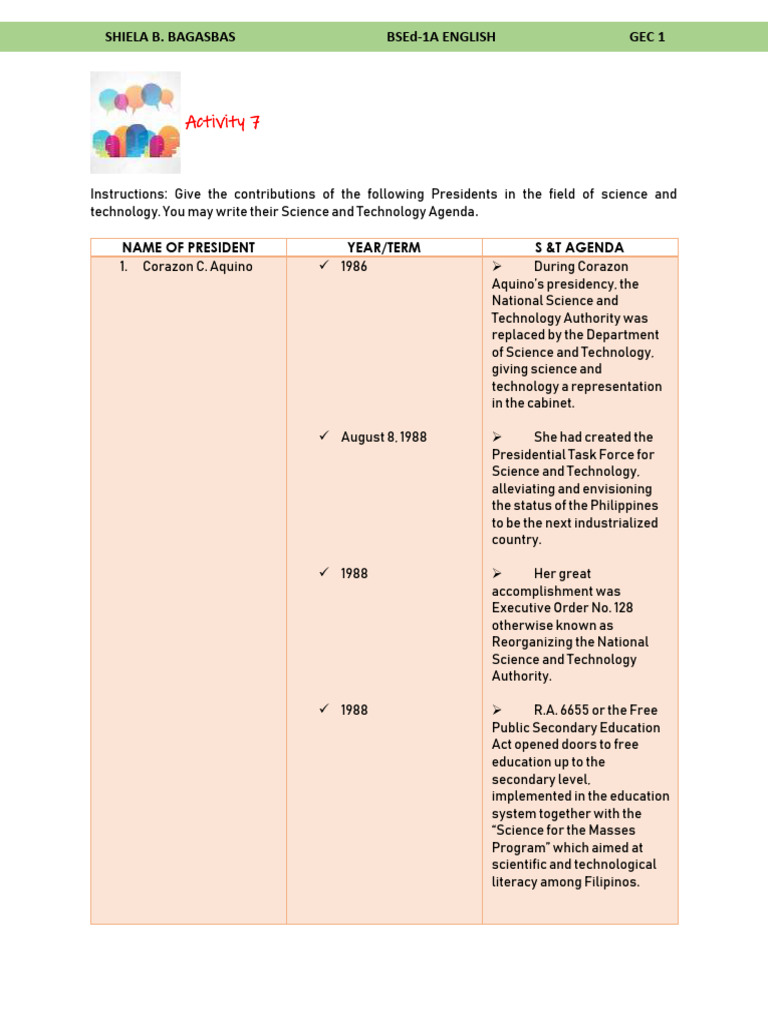 SHIELA B. BAGASBAS BSEd-1A ENGLISH GEC 1

Activity 7

Instructions: Give the contributions of the following Presidents in the field of science and technology. You may write their Science and Technology Agenda.

| NAME OF PRESIDENT | YEAR/TERM | S &T AGENDA |
|---|---|---|
| 1. Corazon C. Aquino | ✓ 1986 | ➢ During Corazon Aquino's presidency, the National Science and Technology Authority was replaced by the Department of Science and Technology, giving science and technology a representation in the cabinet. |
| | ✓ August 8, 1988 | ➢ She had created the Presidential Task Force for Science and Technology, alleviating and envisioning the status of the Philippines to be the next industrialized country. |
| | ✓ 1988 | ➢ Her great accomplishment was Executive Order No. 128 otherwise known as Reorganizing the National Science and Technology Authority. |
| | ✓ 1988 | ➢ R.A. 6655 or the Free Public Secondary Education Act opened doors to free education up to the secondary level, implemented in the education system together with the "Science for the Masses Program" which aimed at scientific and technological literacy among Filipinos. |